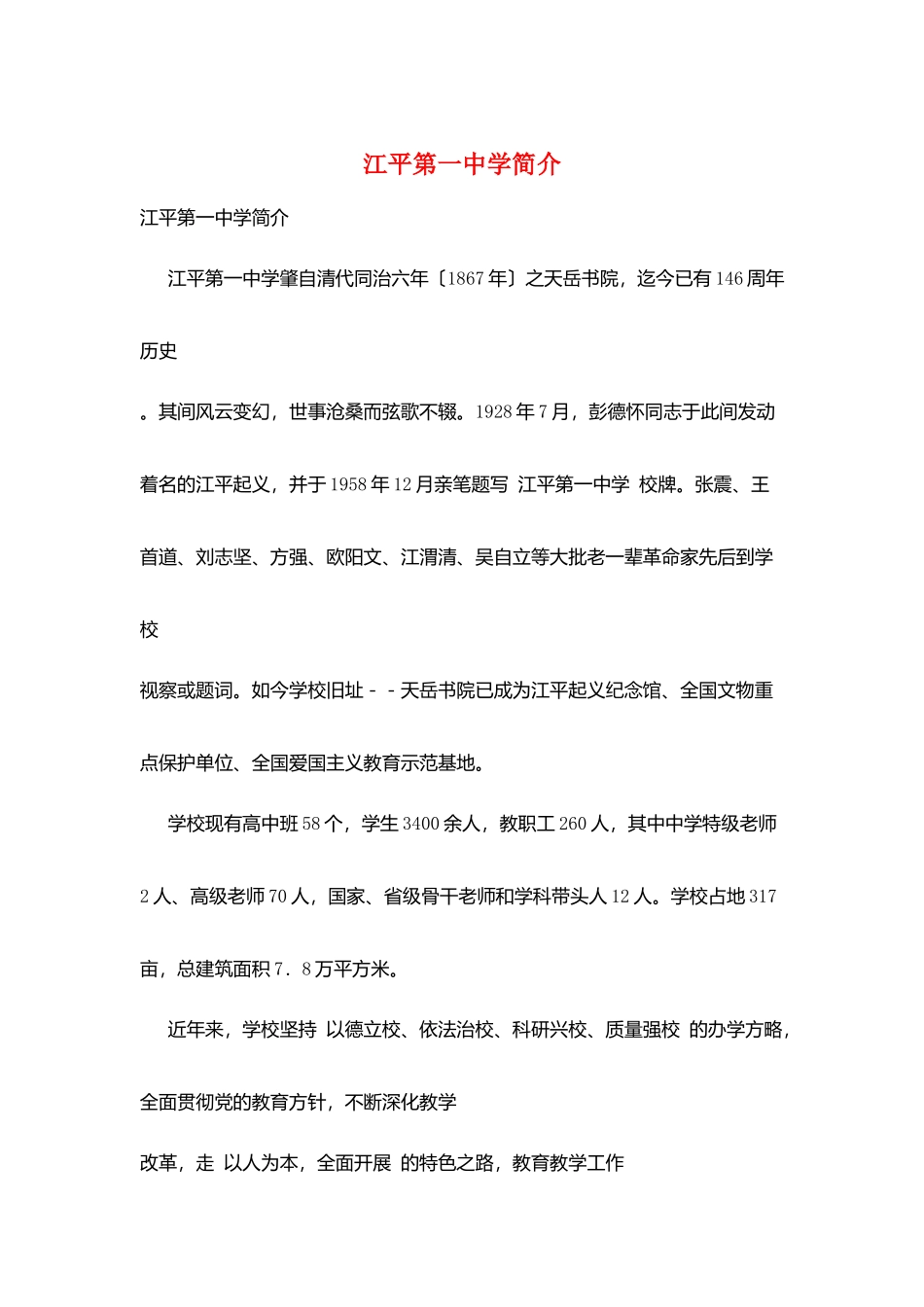 江平第一中学简介

江平第一中学简介

江平第一中学肇自清代同治六年〔1867 年〕之天岳书院，迄今已有 146 周年

历史

。其间风云变幻，世事沧桑而弦歌不辍。1928 年 7 月，彭德怀同志于此间发动

着名的江平起义，并于 1958 年 12 月亲笔题写 江平第一中学 校牌。张震、王

首道、刘志坚、方强、欧阳文、江渭清、吴自立等大批老一辈革命家先后到学

校

视察或题词。如今学校旧址－－天岳书院已成为江平起义纪念馆、全国文物重

点保护单位、全国爱国主义教育示范基地。

学校现有高中班 58 个，学生 3400 余人，教职工 260 人，其中中学特级老师

2 人、高级老师 70 人，国家、省级骨干老师和学科带头人 12 人。学校占地 317

亩，总建筑面积 7．8 万平方米。

近年来，学校坚持 以德立校、依法治校、科研兴校、质量强校 的办学方略，

全面贯彻党的教育方针，不断深化教学

改革，走 以人为本，全面开展 的特色之路，教育教学工作